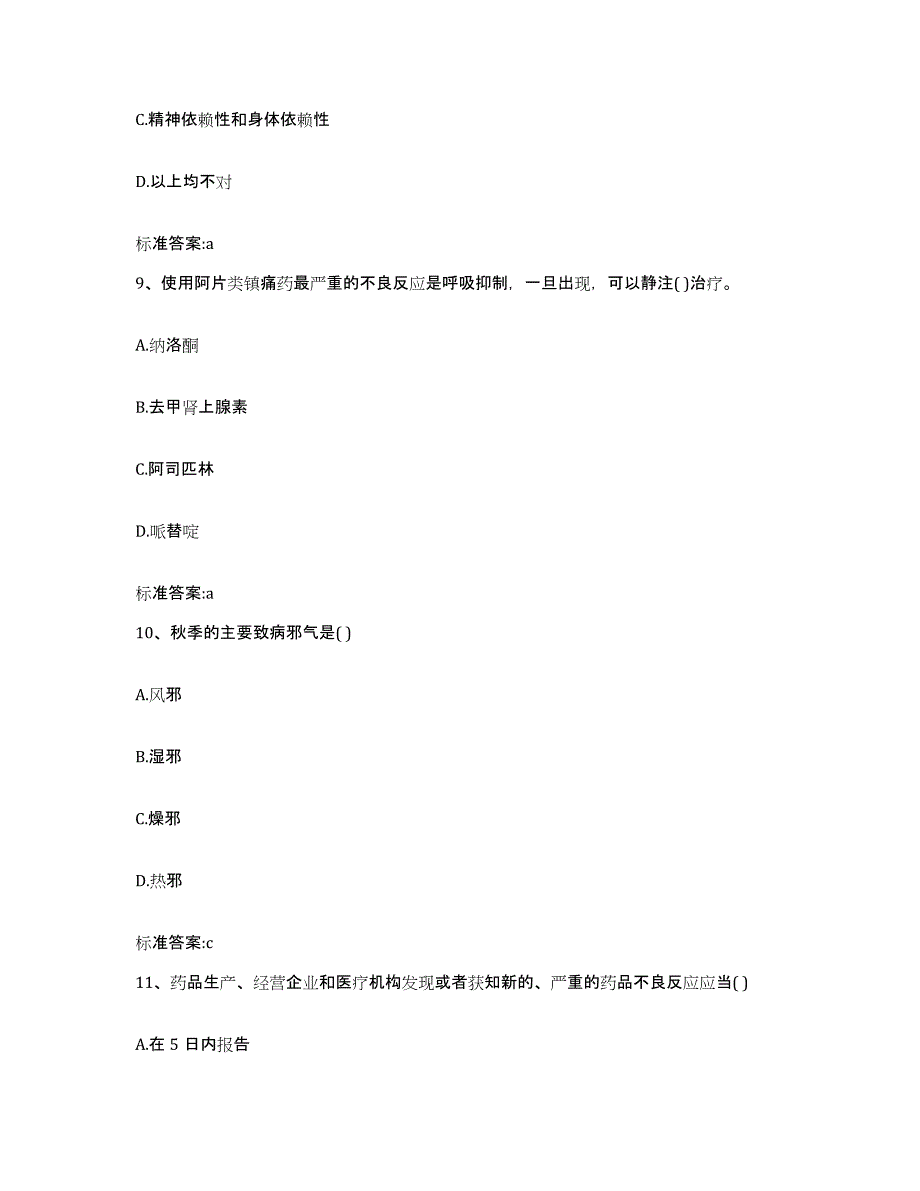 C.精神依赖性和身体依赖性

D.以上均不对

标准答案:a

9、使用阿片类镇痛药最严重的不良反应是呼吸抑制，一旦出现，可以静注( )治疗。

A.纳洛酮

B.去甲肾上腺素

C.阿司匹林

D.哌替啶

标准答案:a

10、秋季的主要致病邪气是( )

A.风邪

B.湿邪

C.燥邪

D.热邪

标准答案:c

11、药品生产、经营企业和医疗机构发现或者获知新的、严重的药品不良反应应当( )

A.在 5 日内报告